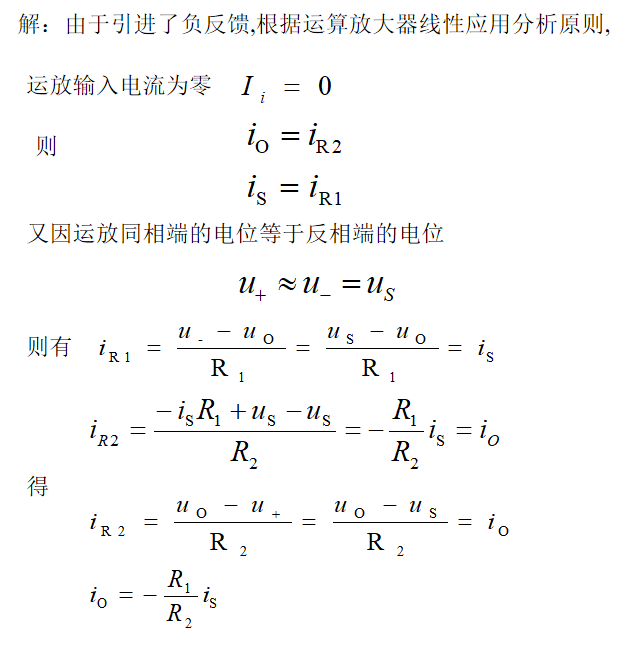 解：由于引进了负反馈,根据运算放大器线性应用分析原则,

运放输入电流为零 $I_i = 0$

则 $i_O = i_{R2}$

$i_S = i_{R1}$

又因运放同相端的电位等于反相端的电位

$u_+ \approx u_- = u_S$

则有 $i_{R1} = \frac{u_- - u_O}{R_1} = \frac{u_S - u_O}{R_1} = i_S$

$i_{R2} = \frac{-i_S R_1 + u_S - u_S}{R_2} = -\frac{R_1}{R_2} i_S = i_O$

得

$i_{R2} = \frac{u_O - u_+}{R_2} = \frac{u_O - u_S}{R_2} = i_O$

$i_O = -\frac{R_1}{R_2} i_S$